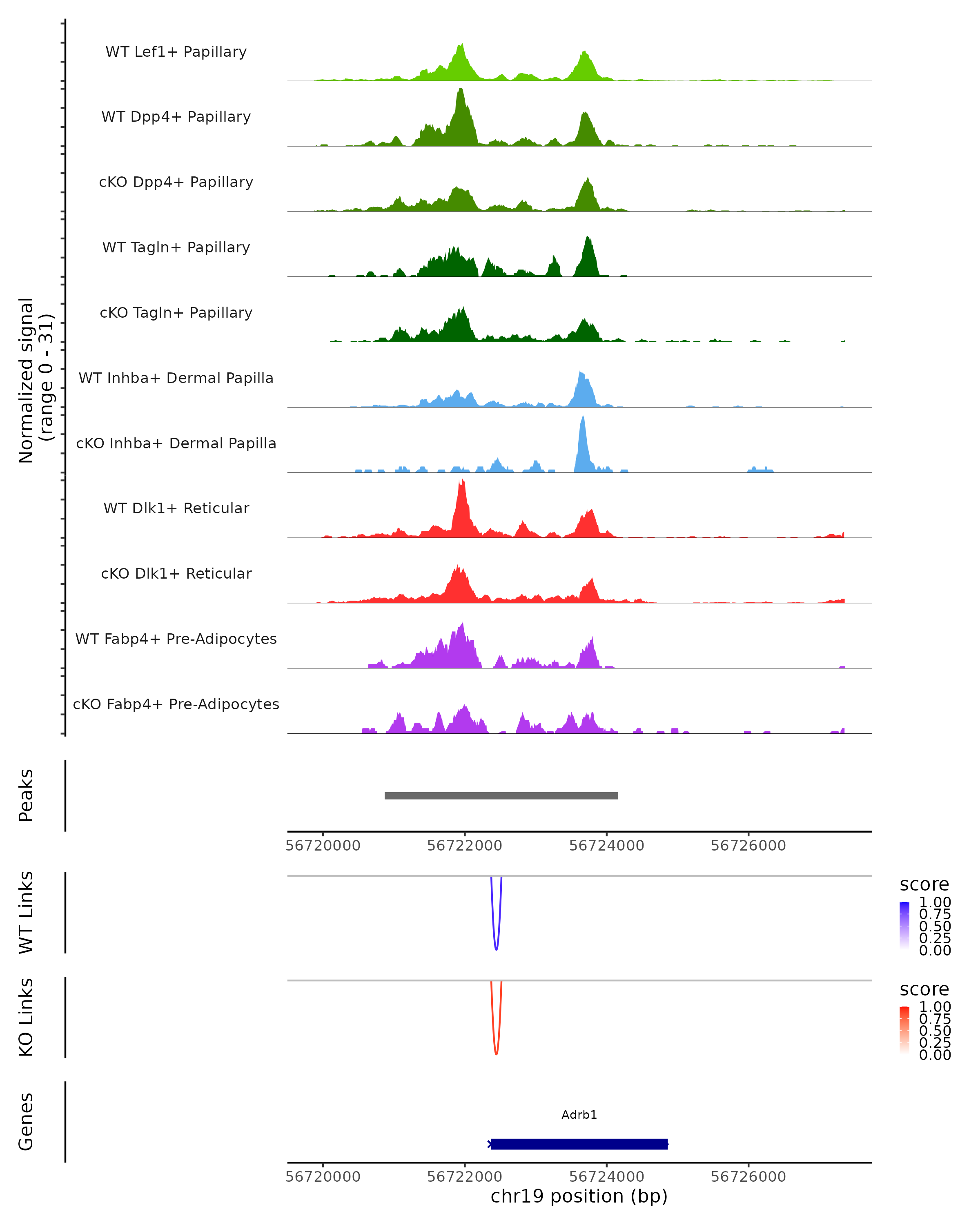 Normalized signal
(range 0 - 31)

WT Lef1+ Papillary

WT Dpp4+ Papillary

cKO Dpp4+ Papillary

WT Tagln+ Papillary

cKO Tagln+ Papillary

WT Inhba+ Dermal Papilla

cKO Inhba+ Dermal Papilla

WT Dlk1+ Reticular

cKO Dlk1+ Reticular

WT Fabp4+ Pre-Adipocytes

cKO Fabp4+ Pre-Adipocytes

Peaks

56720000 56722000 56724000 56726000

WT Links

score
1.00
0.75
0.50
0.25
0.00

KO Links

score
1.00
0.75
0.50
0.25
0.00

Genes

Adrb1

56720000 56722000 56724000 56726000
chr19 position (bp)